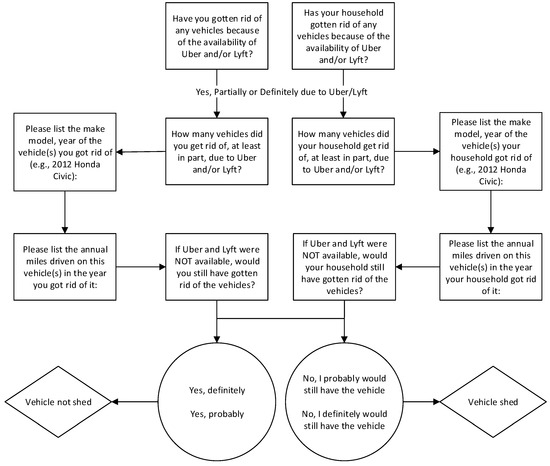 Have you gotten rid of any vehicles because of the availability of Uber and/or Lyft?

Has your household gotten rid of any vehicles because of the availability of Uber and/or Lyft?

Yes, Partially or Definitely due to Uber/Lyft

Please list the make model, year of the vehicle(s) you got rid of (e.g., 2012 Honda Civic):

How many vehicles did you get rid of, at least in part, due to Uber and/or Lyft?

How many vehicles did your household get rid of, at least in part, due to Uber and/or Lyft?

Please list the make model, year of the vehicle(s) your household got rid of (e.g., 2012 Honda Civic):

Please list the annual miles driven on this vehicle(s) in the year you got rid of it:

If Uber and Lyft were NOT available, would you still have gotten rid of the vehicles?

If Uber and Lyft were NOT available, would your household still have gotten rid of the vehicles?

Please list the annual miles driven on this vehicle(s) in the year your household got rid of it:

Vehicle not shed

Yes, definitely

Yes, probably

No, I probably would still have the vehicle

No, I definitely would still have the vehicle

Vehicle shed